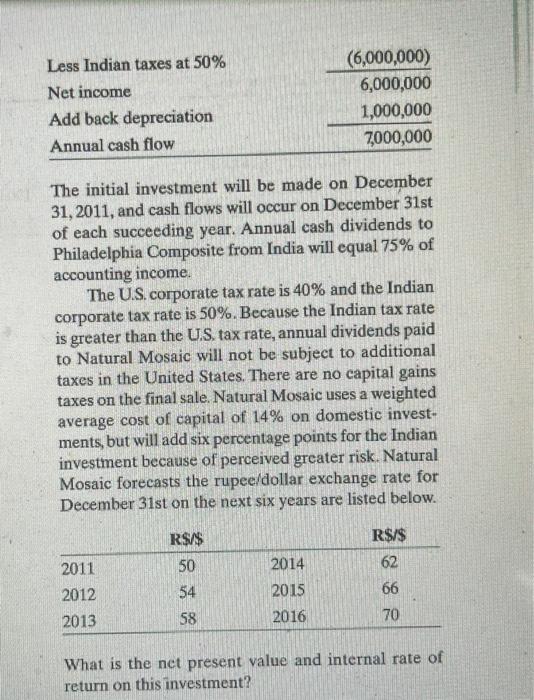 | | |
|---|---|
| Less Indian taxes at 50% | (6,000,000) |
| Net income | 6,000,000 |
| Add back depreciation | 1,000,000 |
| Annual cash flow | 7,000,000 |

The initial investment will be made on December 31, 2011, and cash flows will occur on December 31st of each succeeding year. Annual cash dividends to Philadelphia Composite from India will equal 75% of accounting income.

The U.S. corporate tax rate is 40% and the Indian corporate tax rate is 50%. Because the Indian tax rate is greater than the U.S. tax rate, annual dividends paid to Natural Mosaic will not be subject to additional taxes in the United States. There are no capital gains taxes on the final sale. Natural Mosaic uses a weighted average cost of capital of 14% on domestic investments, but will add six percentage points for the Indian investment because of perceived greater risk. Natural Mosaic forecasts the rupee/dollar exchange rate for December 31st on the next six years are listed below.

| | R$/$ | | R$/$ |
|---|---|---|---|
| 2011 | 50 | 2014 | 62 |
| 2012 | 54 | 2015 | 66 |
| 2013 | 58 | 2016 | 70 |

What is the net present value and internal rate of return on this investment?